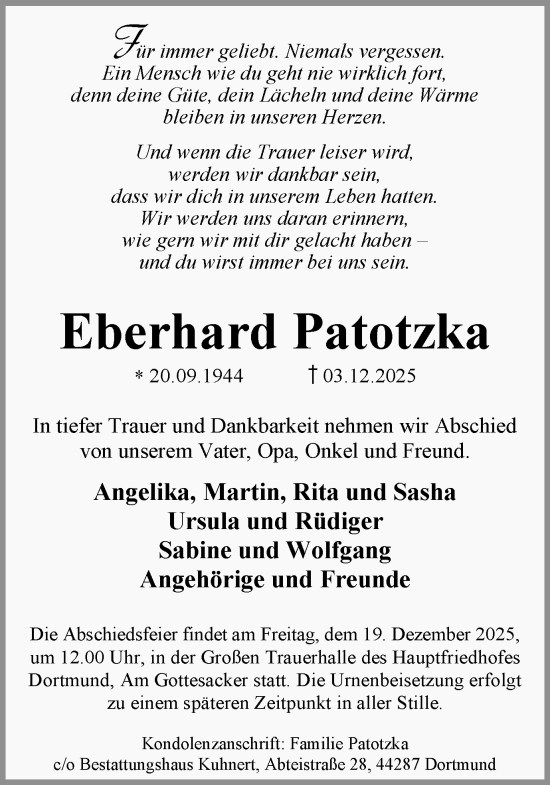 Für immer geliebt. Niemals vergessen.
Ein Mensch wie du geht nie wirklich fort,
denn deine Güte, dein Lächeln und deine Wärme
bleiben in unseren Herzen.

Und wenn die Trauer leiser wird,
werden wir dankbar sein,
dass wir dich in unserem Leben hatten.
Wir werden uns daran erinnern,
wie gern wir mit dir gelacht haben –
und du wirst immer bei uns sein.

Eberhard Patotzka

* 20.09.1944 † 03.12.2025

In tiefer Trauer und Dankbarkeit nehmen wir Abschied von unserem Vater, Opa, Onkel und Freund.

Angelika, Martin, Rita und Sasha
Ursula und Rüdiger
Sabine und Wolfgang
Angehörige und Freunde

Die Abschiedsfeier findet am Freitag, dem 19. Dezember 2025, um 12.00 Uhr, in der Großen Trauerhalle des Hauptfriedhofes Dortmund, Am Gottesacker statt. Die Urnenbeisetzung erfolgt zu einem späteren Zeitpunkt in aller Stille.

Kondolenzanschrift: Familie Patotzka
c/o Bestattungshaus Kuhnert, Abteistraße 28, 44287 Dortmund